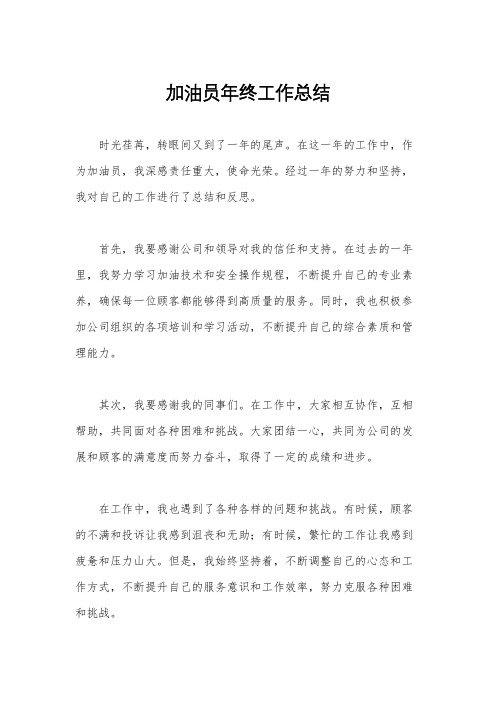 加油员年终工作总结

时光荏苒，转眼间又到了一年的尾声。在这一年的工作中，作为加油员，我深感责任重大，使命光荣。经过一年的努力和坚持，我对自己的工作进行了总结和反思。

首先，我要感谢公司和领导对我的信任和支持。在过去的一年里，我努力学习加油技术和安全操作规程，不断提升自己的专业素养，确保每一位顾客都能够得到高质量的服务。同时，我也积极参加公司组织的各项培训和学习活动，不断提升自己的综合素质和管理能力。

其次，我要感谢我的同事们。在工作中，大家相互协作，互相帮助，共同面对各种困难和挑战。大家团结一心，共同为公司的发展和顾客的满意度而努力奋斗，取得了一定的成绩和进步。

在工作中，我也遇到了各种各样的问题和挑战。有时候，顾客的不满和投诉让我感到沮丧和无助；有时候，繁忙的工作让我感到疲惫和压力山大。但是，我始终坚持着，不断调整自己的心态和工作方式，不断提升自己的服务意识和工作效率，努力克服各种困难和挑战。